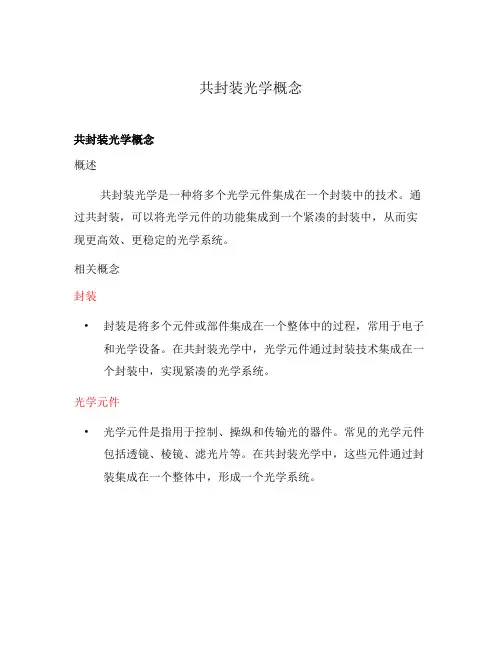 共封装光学概念

共封装光学概念

概述

共封装光学是一种将多个光学元件集成在一个封装中的技术。通过共封装，可以将光学元件的功能集成到一个紧凑的封装中，从而实现更高效、更稳定的光学系统。

相关概念

封装

• 封装是将多个元件或部件集成在一个整体中的过程，常用于电子和光学设备。在共封装光学中，光学元件通过封装技术集成在一个封装中，实现紧凑的光学系统。

光学元件

• 光学元件是指用于控制、操纵和传输光的器件。常见的光学元件包括透镜、棱镜、滤光片等。在共封装光学中，这些元件通过封装集成在一个整体中，形成一个光学系统。